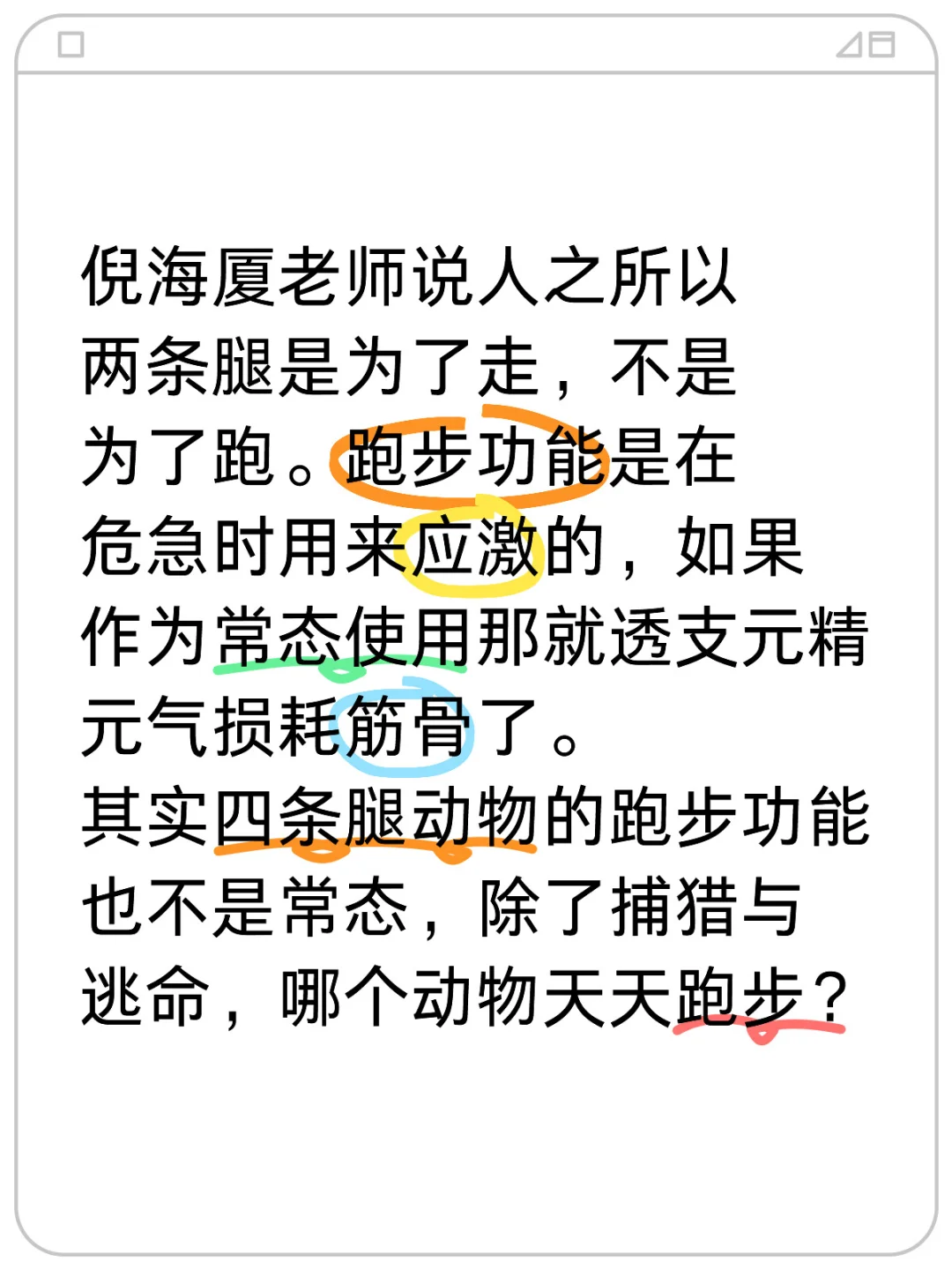 倪海厦老师说人之所以两条腿是为了走，不是为了跑。跑步功能是在危急时用来应激的，如果作为常态使用那就透支元精元气损耗筋骨了。
其实四条腿动物的跑步功能也不是常态，除了捕猎与逃命，哪个动物天天跑步？